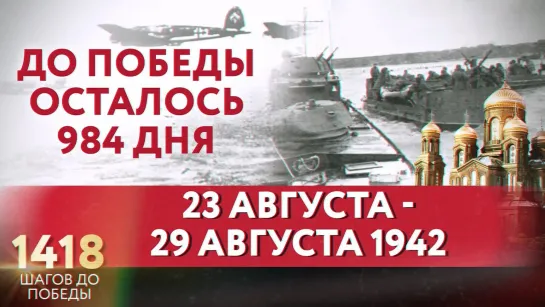 ДО ПОБЕДЫ ОСТАЛОСЬ 984 ДНЯ

23 АВГУСТА - 29 АВГУСТА 1942

1418 ШАГОВ ДО ПОБЕДЫ